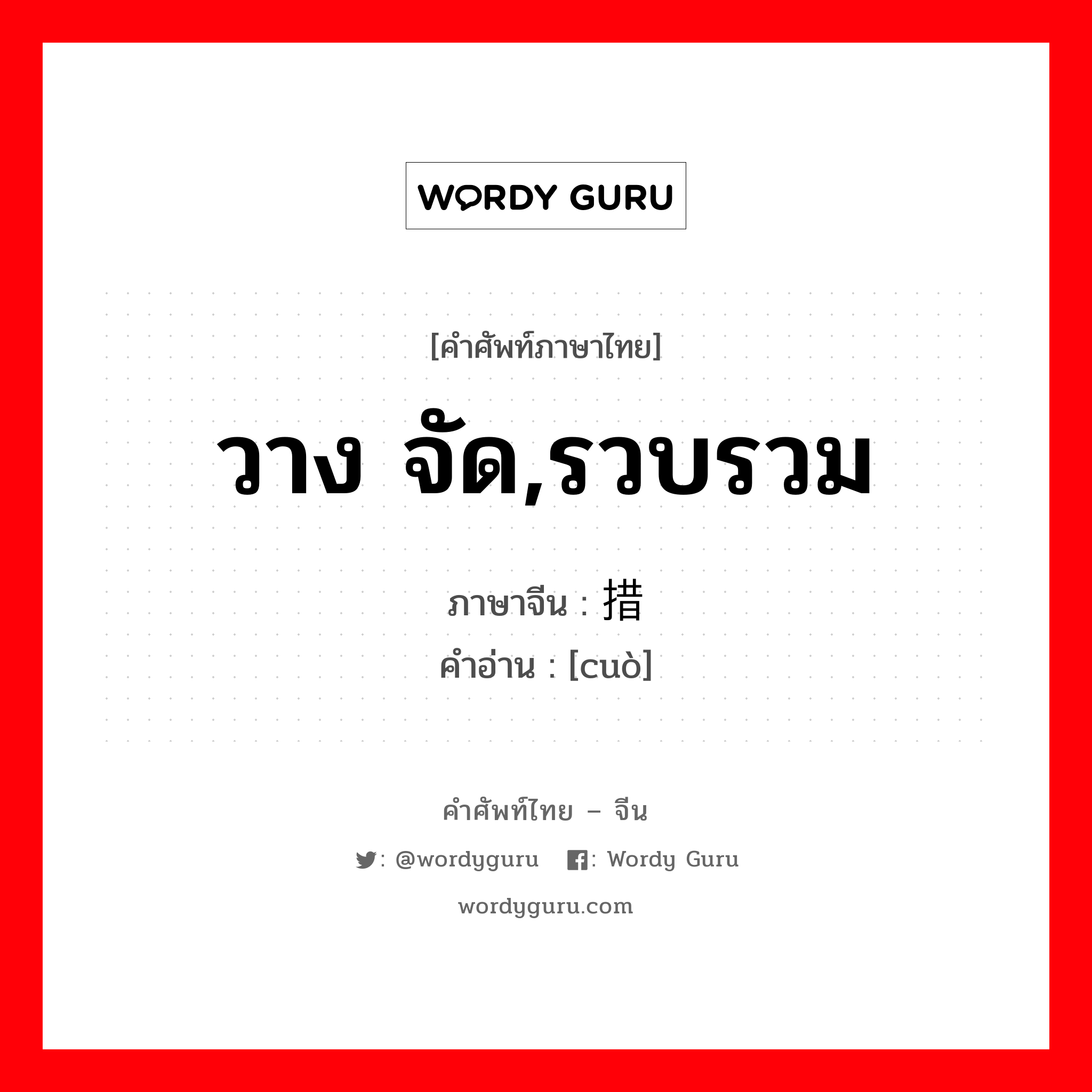 WORDY GURU

[คำศัพท์ภาษาไทย]

วาง จัด,รวบรวม

ภาษาจีน : 措

คำอ่าน : [cuò]

คำศัพท์ไทย – จีน

: @wordyguru : Wordy Guru

wordyguru.com